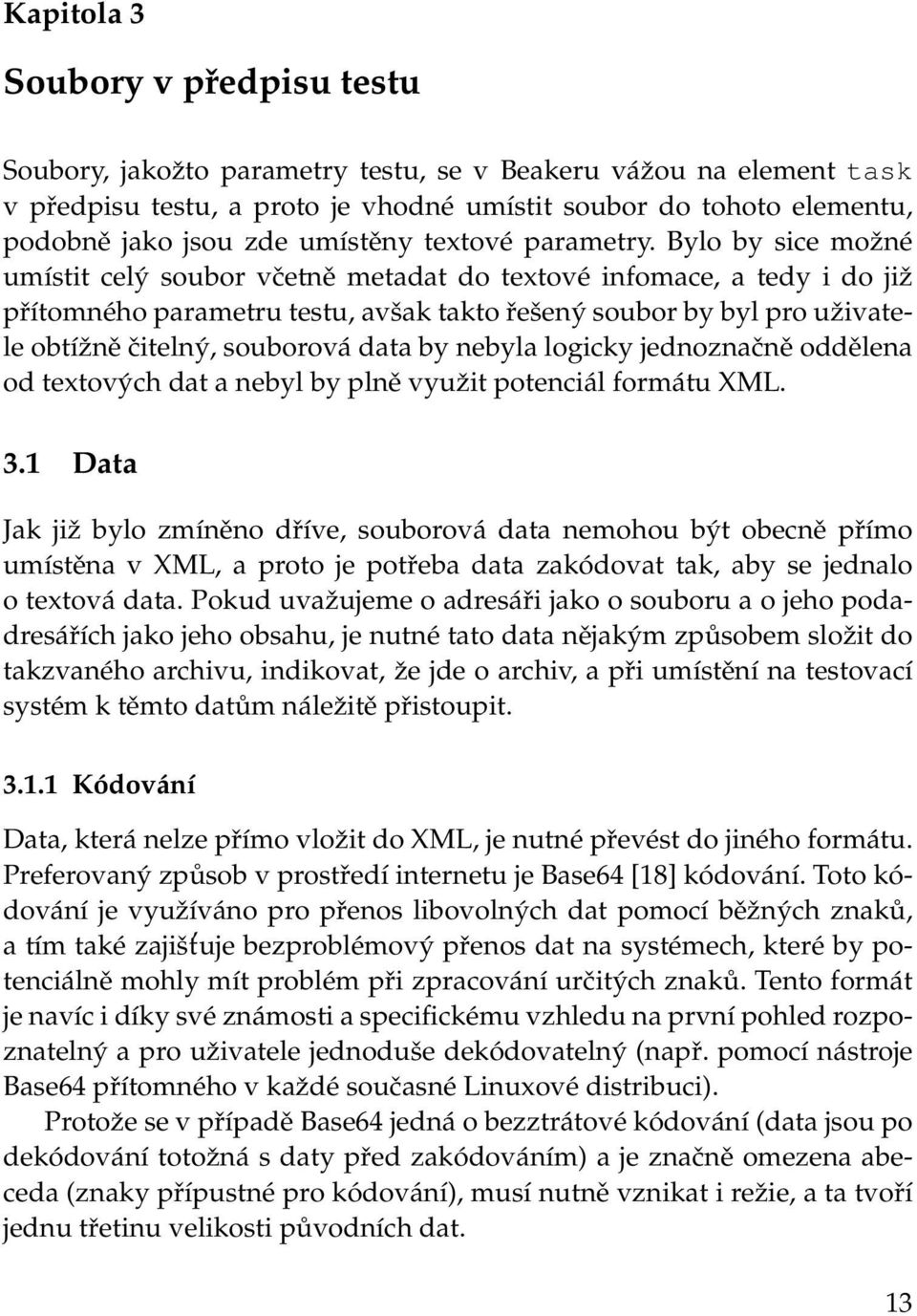 Kapitola 3

Soubory v předpisu testu

Soubory, jakožto parametry testu, se v Beakeru vážou na element task v předpisu testu, a proto je vhodné umístit soubor do tohoto elementu, podobně jako jsou zde umístěny textové parametry. Bylo by sice možné umístit celý soubor včetně metadat do textové infomace, a tedy i do již přítomného parametru testu, avšak takto řešený soubor by byl pro uživatele obtížně čitelný, souborová data by nebyla logicky jednoznačně oddělena od textových dat a nebyl by plně využit potenciál formátu XML.

3.1 Data

Jak již bylo zmíněno dříve, souborová data nemohou být obecně přímo umístěna v XML, a proto je potřeba data zakódovat tak, aby se jednalo o textová data. Pokud uvažujeme o adresáři jako o souboru a o jeho podadresářích jako jeho obsahu, je nutné tato data nějakým způsobem složit do takzvaného archivu, indikovat, že jde o archiv, a při umístění na testovací systém k těmto datům náležitě přistoupit.

3.1.1 Kódování

Data, která nelze přímo vložit do XML, je nutné převést do jiného formátu. Preferovaný způsob v prostředí internetu je Base64 [18] kódování. Toto kódování je využíváno pro přenos libovolných dat pomocí běžných znaků, a tím také zajišťuje bezproblémový přenos dat na systémech, které by potenciálně mohly mít problém při zpracování určitých znaků. Tento formát je navíc i díky své známosti a specifickému vzhledu na první pohled rozpoznatelný a pro uživatele jednoduše dekódovatelný (např. pomocí nástroje Base64 přítomného v každé současné Linuxové distribuci).

Protože se v případě Base64 jedná o bezztrátové kódování (data jsou po dekódování totožná s daty před zakódováním) a je značně omezena abeceda (znaky přípustné pro kódování), musí nutně vznikat i režie, a ta tvoří jednu třetinu velikosti původních dat.

13